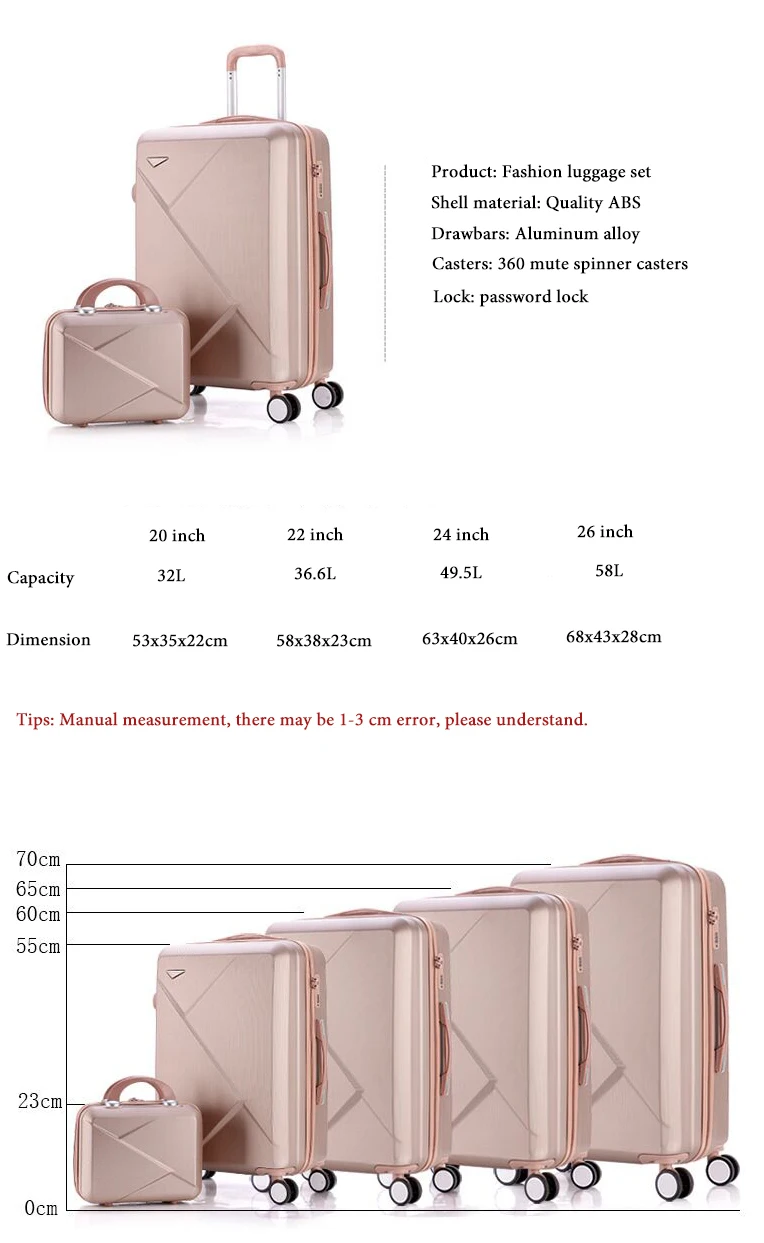 Product: Fashion luggage set
Shell material: Quality ABS
Drawbars: Aluminum alloy
Casters: 360 mute spinner casters
Lock: password lock

| | 20 inch | 22 inch | 24 inch | 26 inch |
|---|---|---|---|---|
| Capacity | 32L | 36.6L | 49.5L | 58L |
| Dimension | 53x35x22cm | 58x38x23cm | 63x40x26cm | 68x43x28cm |

Tips: Manual measurement, there may be 1-3 cm error, please understand.

70cm
65cm
60cm
55cm
23cm
0cm